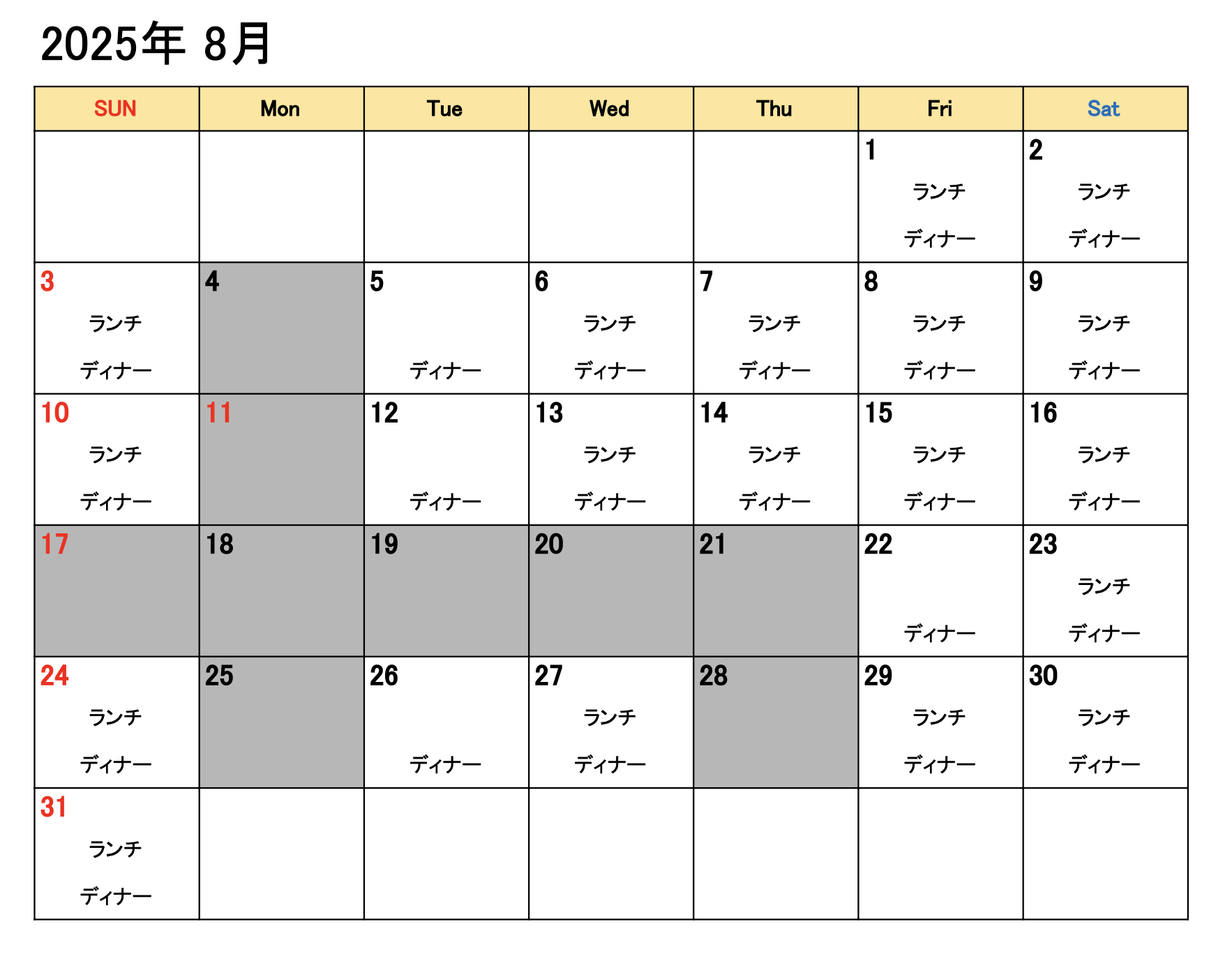 2025年 8月

| SUN | Mon | Tue | Wed | Thu | Fri | Sat |
|---|---|---|---|---|---|---|
| | | | | | 1 ランチ ディナー | 2 ランチ ディナー |
| 3 ランチ ディナー | 4 | 5 ディナー | 6 ランチ ディナー | 7 ランチ ディナー | 8 ランチ ディナー | 9 ランチ ディナー |
| 10 ランチ ディナー | 11 | 12 ディナー | 13 ランチ ディナー | 14 ランチ ディナー | 15 ランチ ディナー | 16 ランチ ディナー |
| 17 | 18 | 19 | 20 | 21 | 22 ディナー | 23 ランチ ディナー |
| 24 ランチ ディナー | 25 | 26 ディナー | 27 ランチ ディナー | 28 | 29 ランチ ディナー | 30 ランチ ディナー |
| 31 ランチ ディナー | | | | | | |